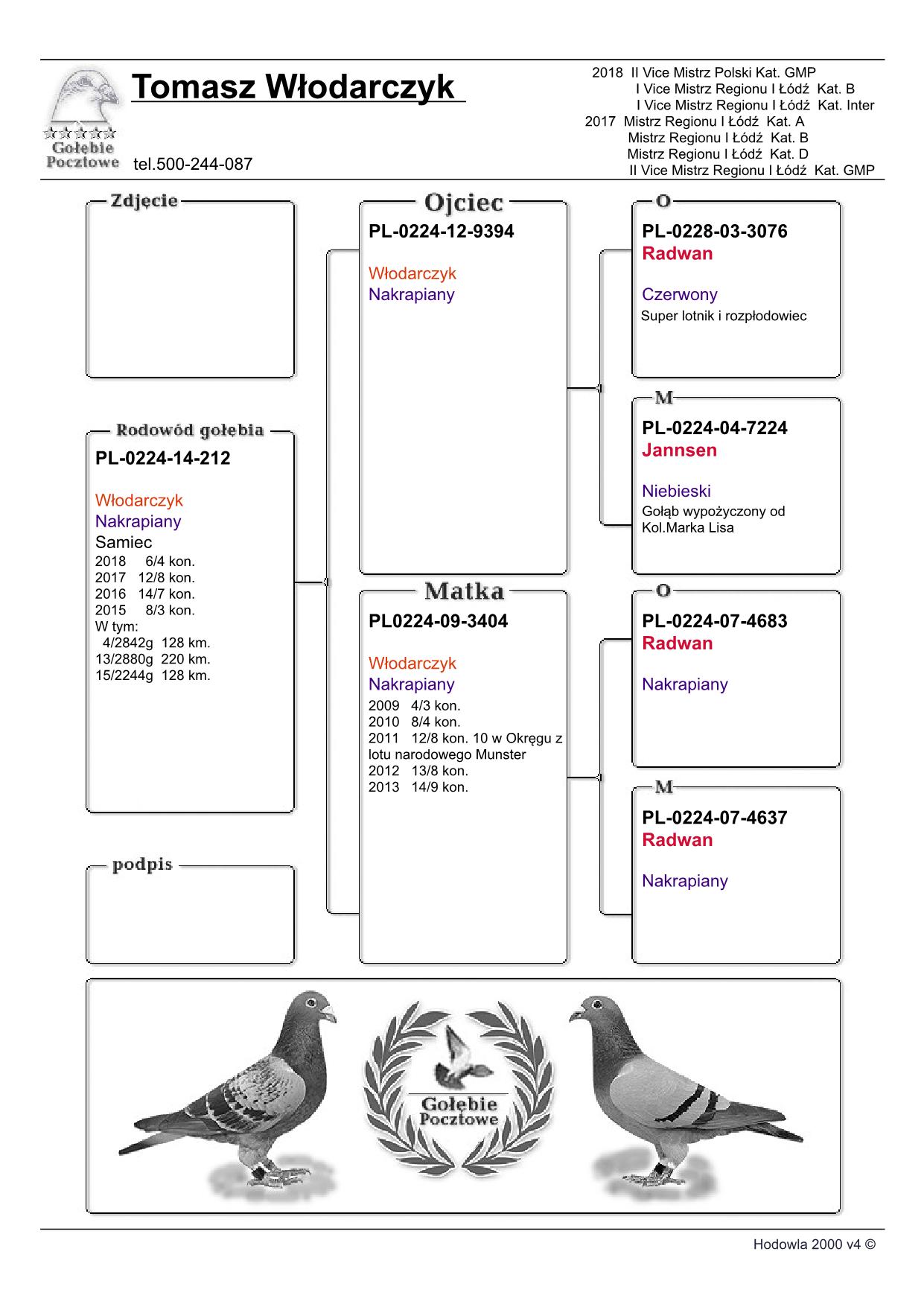 Gołębie Pocztowe

Tomasz Włodarczyk

tel.500-244-087

2018 II Vice Mistrz Polski Kat. GMP
I Vice Mistrz Regionu I Łódź Kat. B
I Vice Mistrz Regionu I Łódź Kat. Inter
2017 Mistrz Regionu I Łódź Kat. A
Mistrz Regionu I Łódź Kat. B
Mistrz Regionu I Łódź Kat. D
II Vice Mistrz Regionu I Łódź Kat. GMP

Zdjęcie

Rodowód gołębia
PL-0224-14-212

Włodarczyk
Nakrapiany
Samiec
2018 6/4 kon.
2017 12/8 kon.
2016 14/7 kon.
2015 8/3 kon.
W tym:
4/2842g 128 km.
13/2880g 220 km.
15/2244g 128 km.

podpis

Ojciec
PL-0224-12-9394

Włodarczyk
Nakrapiany

Matka
PL0224-09-3404

Włodarczyk
Nakrapiany
2009 4/3 kon.
2010 8/4 kon.
2011 12/8 kon. 10 w Okręgu z lotu narodowego Munster
2012 13/8 kon.
2013 14/9 kon.

O
PL-0228-03-3076
Radwan

Czerwony
Super lotnik i rozpłodowiec

M
PL-0224-04-7224
Jannsen

Niebieski
Gołąb wypożyczony od Kol.Marka Lisa

O
PL-0224-07-4683
Radwan

Nakrapiany

M
PL-0224-07-4637
Radwan

Nakrapiany

Gołębie Pocztowe

Hodowla 2000 v4 ©